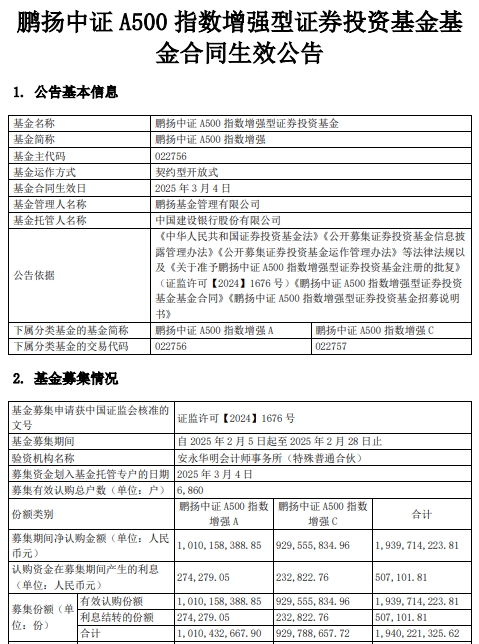 鹏扬中证 A500 指数增强型证券投资基金基金合同生效公告

1. 公告基本信息

| 基金名称 | 鹏扬中证 A500 指数增强型证券投资基金 | |
|---|---|---|
| 基金简称 | 鹏扬中证 A500 指数增强 | |
| 基金主代码 | 022756 | |
| 基金运作方式 | 契约型开放式 | |
| 基金合同生效日 | 2025 年 3 月 4 日 | |
| 基金管理人名称 | 鹏扬基金管理有限公司 | |
| 基金托管人名称 | 中国建设银行股份有限公司 | |
| 公告依据 | 《中华人民共和国证券投资基金法》《公开募集证券投资基金信息披露管理办法》《公开募集证券投资基金运作管理办法》等法律法规以及《关于准予鹏扬中证 A500 指数增强型证券投资基金注册的批复》（证监许可【2024】1676 号）《鹏扬中证 A500 指数增强型证券投资基金基金合同》《鹏扬中证 A500 指数增强型证券投资基金招募说明书》 | |
| 下属分类基金的基金简称 | 鹏扬中证 A500 指数增强 A | 鹏扬中证 A500 指数增强 C |
| 下属分类基金的交易代码 | 022756 | 022757 |

2. 基金募集情况

| 基金募集申请获中国证监会核准的文号 | | 证监许可【2024】1676 号 | | |
|---|---|---|---|---|
| 基金募集期间 | | 自 2025 年 2 月 5 日起至 2025 年 2 月 28 日止 | | |
| 验资机构名称 | | 安永华明会计师事务所（特殊普通合伙） | | |
| 募集资金划入基金托管专户的日期 | | 2025 年 3 月 4 日 | | |
| 募集有效认购总户数（单位：户） | | 6,860 | | |
| 份额类别 | | 鹏扬中证 A500 指数增强 A | 鹏扬中证 A500 指数增强 C | 合计 |
| 募集期间净认购金额（单位：人民币元） | | 1,010,158,388.85 | 929,555,834.96 | 1,939,714,223.81 |
| 认购资金在募集期间产生的利息（单位：人民币元） | | 274,279.05 | 232,822.76 | 507,101.81 |
| 募集份额（单位：份） | 有效认购份额 | 1,010,158,388.85 | 929,555,834.96 | 1,939,714,223.81 |
| | 利息结转的份额 | 274,279.05 | 232,822.76 | 507,101.81 |
| | 合计 | 1,010,432,667.90 | 929,788,657.72 | 1,940,221,325.62 |